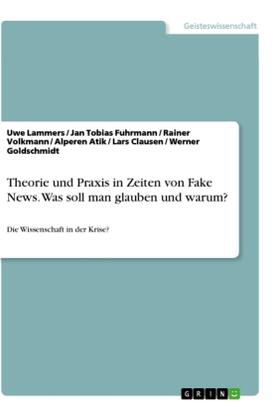 Geisteswissenschaft

Uwe Lammers / Jan Tobias Fuhrmann / Rainer Volkmann / Alperen Atik / Lars Clausen / Werner Goldschmidt

Theorie und Praxis in Zeiten von Fake News. Was soll man glauben und warum?

Die Wissenschaft in der Krise?

GRIN